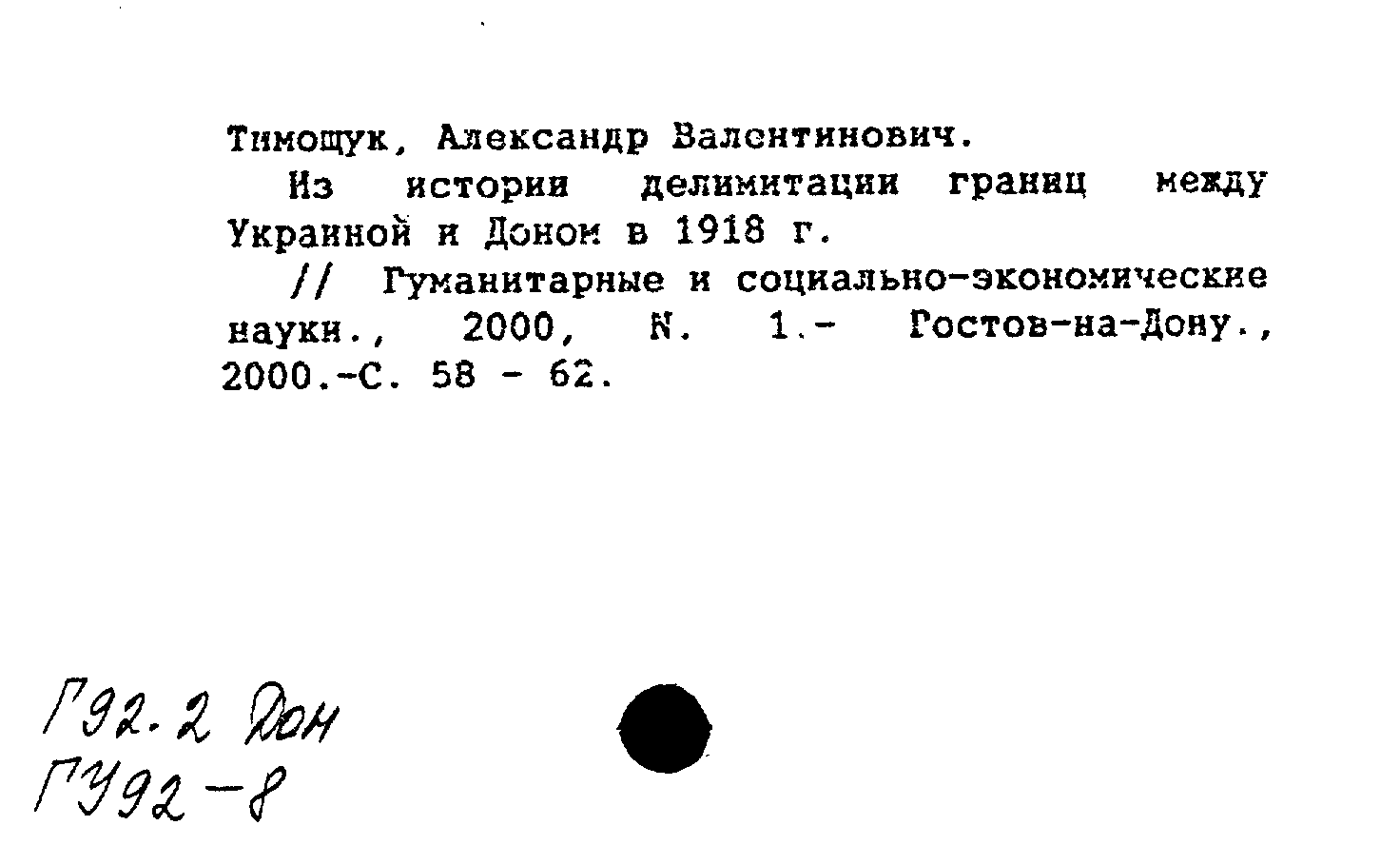 Тимощук, Александр Валентинович.

Из истории делимитации границ между Украиной и Доном в 1918 г.

// Гуманитарные и социально-экономические науки., 2000, N. 1.- Ростов-на-Дону., 2000.-С. 58 - 62.

Г92.2 Дон
ГУ92-8